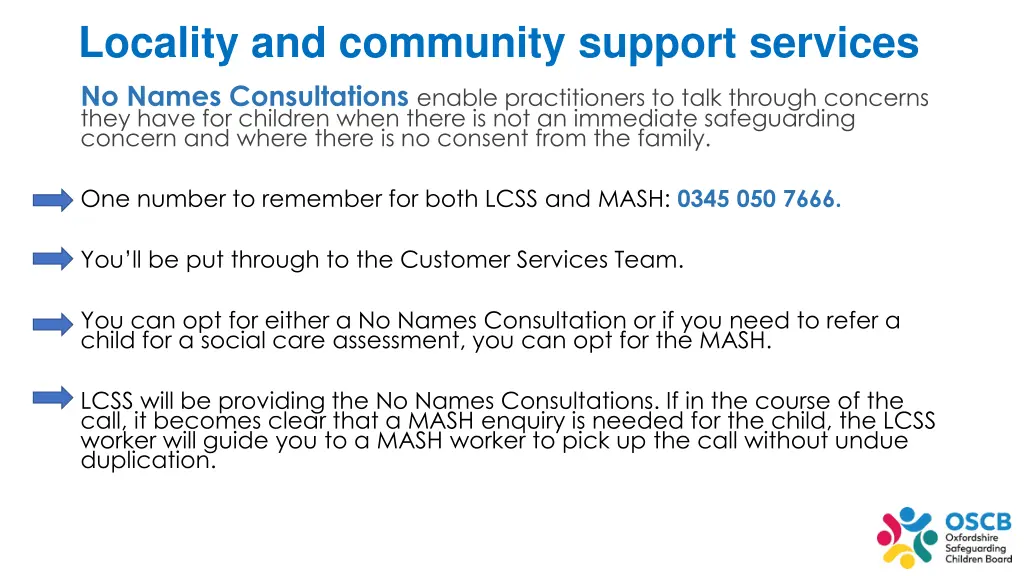 Locality and community support services

No Names Consultations enable practitioners to talk through concerns they have for children when there is not an immediate safeguarding concern and where there is no consent from the family.

One number to remember for both LCSS and MASH: 0345 050 7666.

You'll be put through to the Customer Services Team.

You can opt for either a No Names Consultation or if you need to refer a child for a social care assessment, you can opt for the MASH.

LCSS will be providing the No Names Consultations. If in the course of the call, it becomes clear that a MASH enquiry is needed for the child, the LCSS worker will guide you to a MASH worker to pick up the call without undue duplication.

OSCB
Oxfordshire Safeguarding Children Board